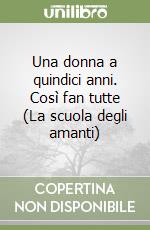 unilibro

Una donna a quindici anni. Così fan tutte (La scuola degli amanti)

COPERTINA NON DISPONIBILE